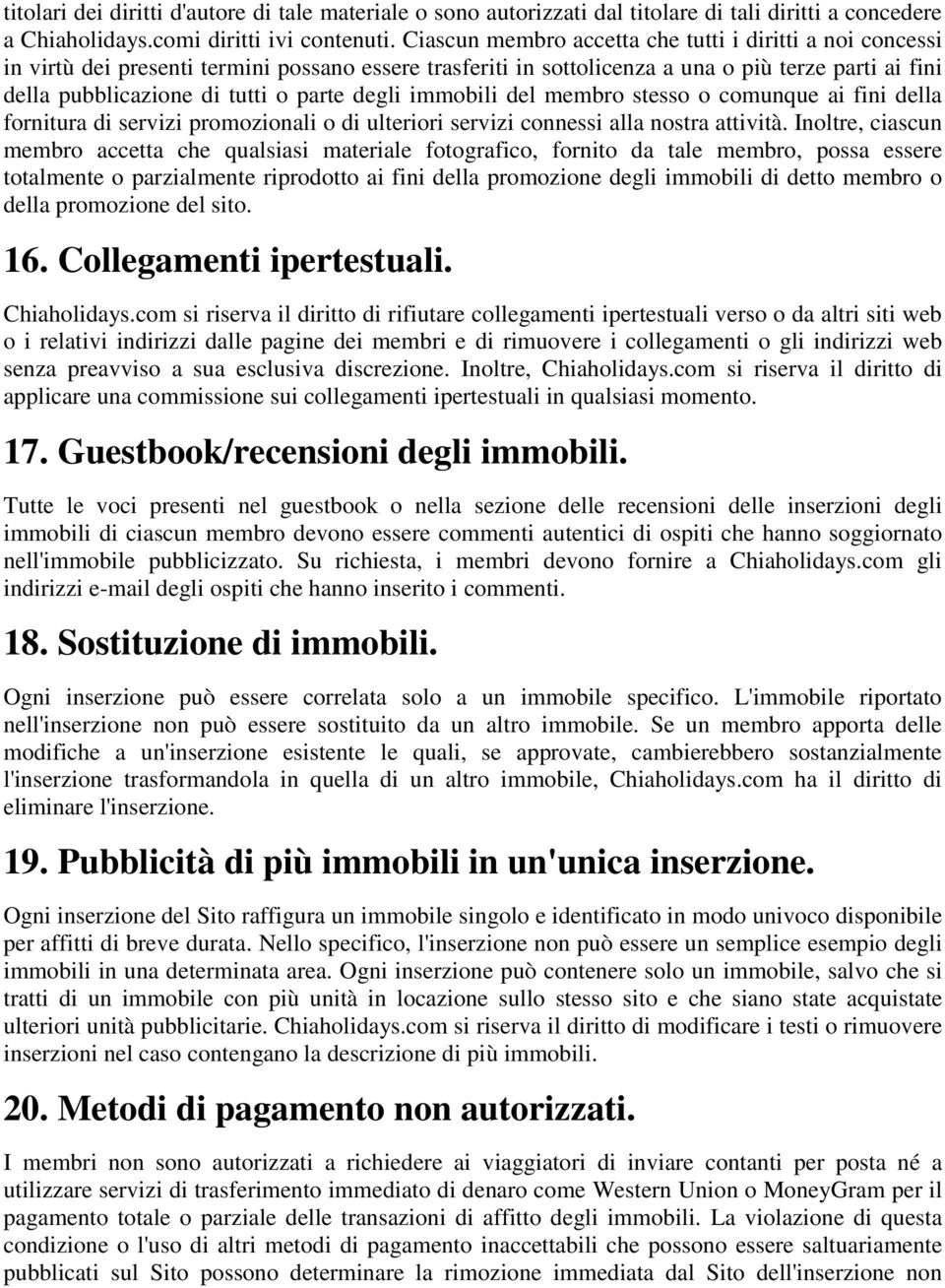 titolari dei diritti d'autore di tale materiale o sono autorizzati dal titolare di tali diritti a concedere a Chiaholidays.comi diritti ivi contenuti. Ciascun membro accetta che tutti i diritti a noi concessi in virtù dei presenti termini possano essere trasferiti in sottolicenza a una o più terze parti ai fini della pubblicazione di tutti o parte degli immobili del membro stesso o comunque ai fini della fornitura di servizi promozionali o di ulteriori servizi connessi alla nostra attività. Inoltre, ciascun membro accetta che qualsiasi materiale fotografico, fornito da tale membro, possa essere totalmente o parzialmente riprodotto ai fini della promozione degli immobili di detto membro o della promozione del sito.

16. Collegamenti ipertestuali.

Chiaholidays.com si riserva il diritto di rifiutare collegamenti ipertestuali verso o da altri siti web o i relativi indirizzi dalle pagine dei membri e di rimuovere i collegamenti o gli indirizzi web senza preavviso a sua esclusiva discrezione. Inoltre, Chiaholidays.com si riserva il diritto di applicare una commissione sui collegamenti ipertestuali in qualsiasi momento.

17. Guestbook/recensioni degli immobili.

Tutte le voci presenti nel guestbook o nella sezione delle recensioni delle inserzioni degli immobili di ciascun membro devono essere commenti autentici di ospiti che hanno soggiornato nell'immobile pubblicizzato. Su richiesta, i membri devono fornire a Chiaholidays.com gli indirizzi e-mail degli ospiti che hanno inserito i commenti.

18. Sostituzione di immobili.

Ogni inserzione può essere correlata solo a un immobile specifico. L'immobile riportato nell'inserzione non può essere sostituito da un altro immobile. Se un membro apporta delle modifiche a un'inserzione esistente le quali, se approvate, cambierebbero sostanzialmente l'inserzione trasformandola in quella di un altro immobile, Chiaholidays.com ha il diritto di eliminare l'inserzione.

19. Pubblicità di più immobili in un'unica inserzione.

Ogni inserzione del Sito raffigura un immobile singolo e identificato in modo univoco disponibile per affitti di breve durata. Nello specifico, l'inserzione non può essere un semplice esempio degli immobili in una determinata area. Ogni inserzione può contenere solo un immobile, salvo che si tratti di un immobile con più unità in locazione sullo stesso sito e che siano state acquistate ulteriori unità pubblicitarie. Chiaholidays.com si riserva il diritto di modificare i testi o rimuovere inserzioni nel caso contengano la descrizione di più immobili.

20. Metodi di pagamento non autorizzati.

I membri non sono autorizzati a richiedere ai viaggiatori di inviare contanti per posta né a utilizzare servizi di trasferimento immediato di denaro come Western Union o MoneyGram per il pagamento totale o parziale delle transazioni di affitto degli immobili. La violazione di questa condizione o l'uso di altri metodi di pagamento inaccettabili che possono essere saltuariamente pubblicati sul Sito possono determinare la rimozione immediata dal Sito dell'inserzione non